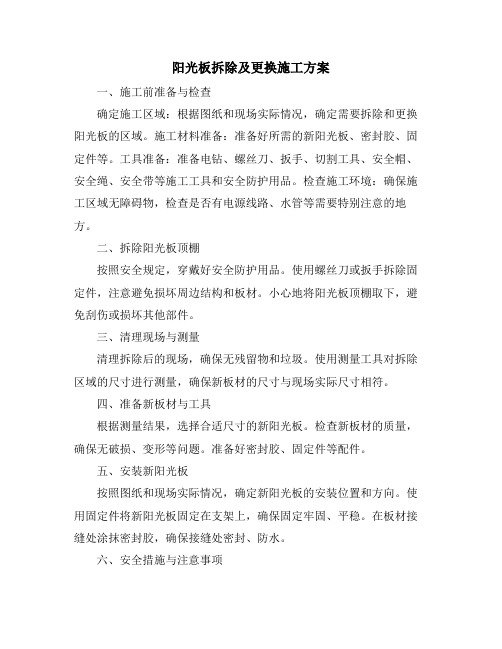 阳光板拆除及更换施工方案

一、施工前准备与检查

确定施工区域：根据图纸和现场实际情况，确定需要拆除和更换阳光板的区域。施工材料准备：准备好所需的新阳光板、密封胶、固定件等。工具准备：准备电钻、螺丝刀、扳手、切割工具、安全帽、安全绳、安全带等施工工具和安全防护用品。检查施工环境：确保施工区域无障碍物，检查是否有电源线路、水管等需要特别注意的地方。

二、拆除阳光板顶棚

按照安全规定，穿戴好安全防护用品。使用螺丝刀或扳手拆除固定件，注意避免损坏周边结构和板材。小心地将阳光板顶棚取下，避免刮伤或损坏其他部件。

三、清理现场与测量

清理拆除后的现场，确保无残留物和垃圾。使用测量工具对拆除区域的尺寸进行测量，确保新板材的尺寸与现场实际尺寸相符。

四、准备新板材与工具

根据测量结果，选择合适尺寸的新阳光板。检查新板材的质量，确保无破损、变形等问题。准备好密封胶、固定件等配件。

五、安装新阳光板

按照图纸和现场实际情况，确定新阳光板的安装位置和方向。使用固定件将新阳光板固定在支架上，确保固定牢固、平稳。在板材接缝处涂抹密封胶，确保接缝处密封、防水。

六、安全措施与注意事项